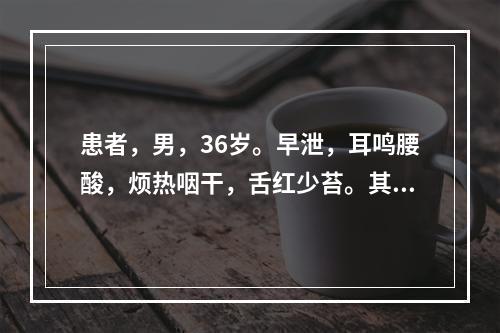 患者，男，36岁。早泄，耳鸣腰酸，烦热咽干，舌红少苔。其...